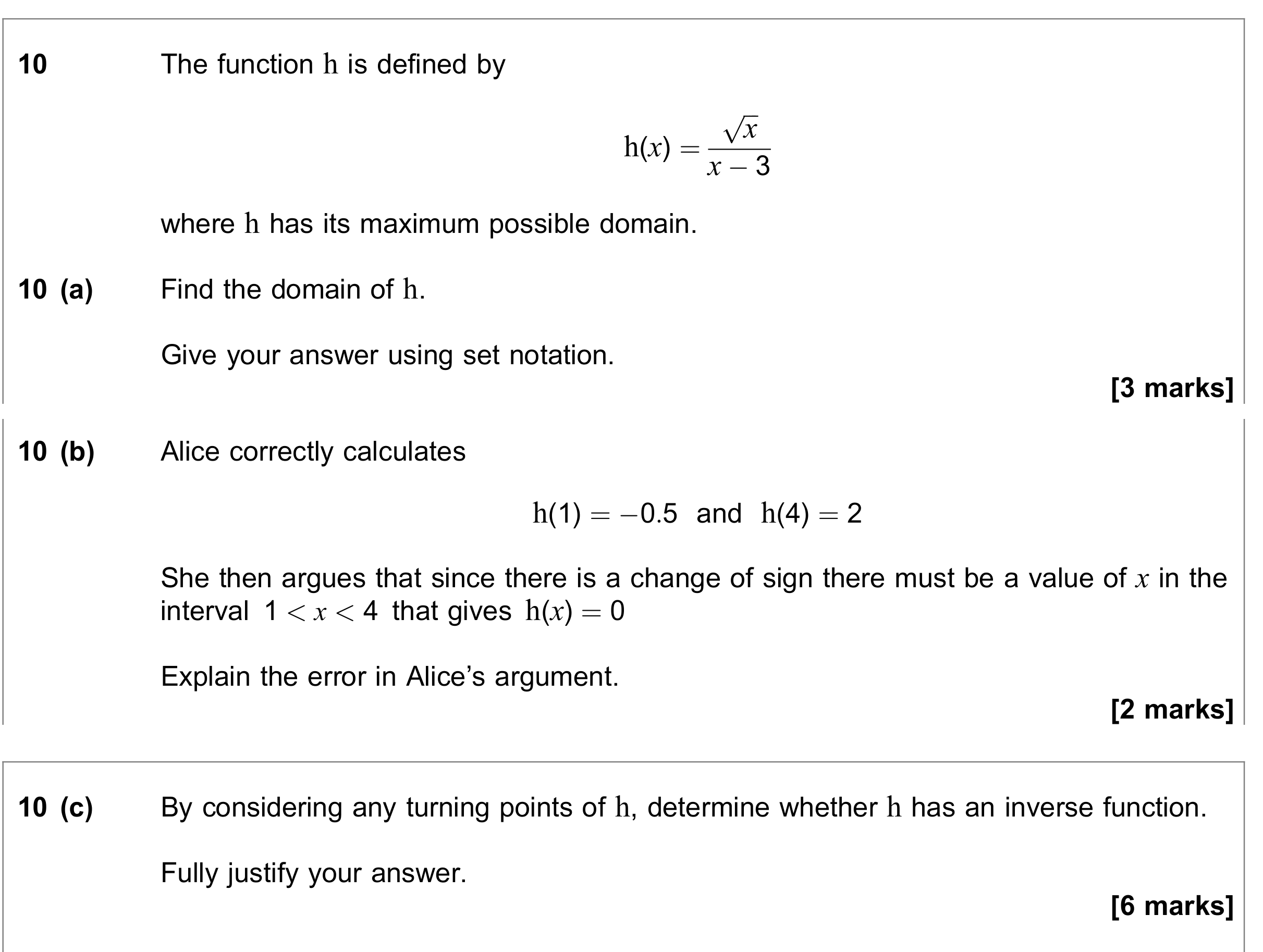 10 The function h is defined by

$h(x) = \frac{\sqrt{x}}{x - 3}$

where h has its maximum possible domain.

10 (a) Find the domain of h.

Give your answer using set notation.

[3 marks]

10 (b) Alice correctly calculates

$h(1) = -0.5$ and $h(4) = 2$

She then argues that since there is a change of sign there must be a value of x in the interval $1 < x < 4$ that gives $h(x) = 0$

Explain the error in Alice's argument.

[2 marks]

10 (c) By considering any turning points of h, determine whether h has an inverse function.

Fully justify your answer.

[6 marks]